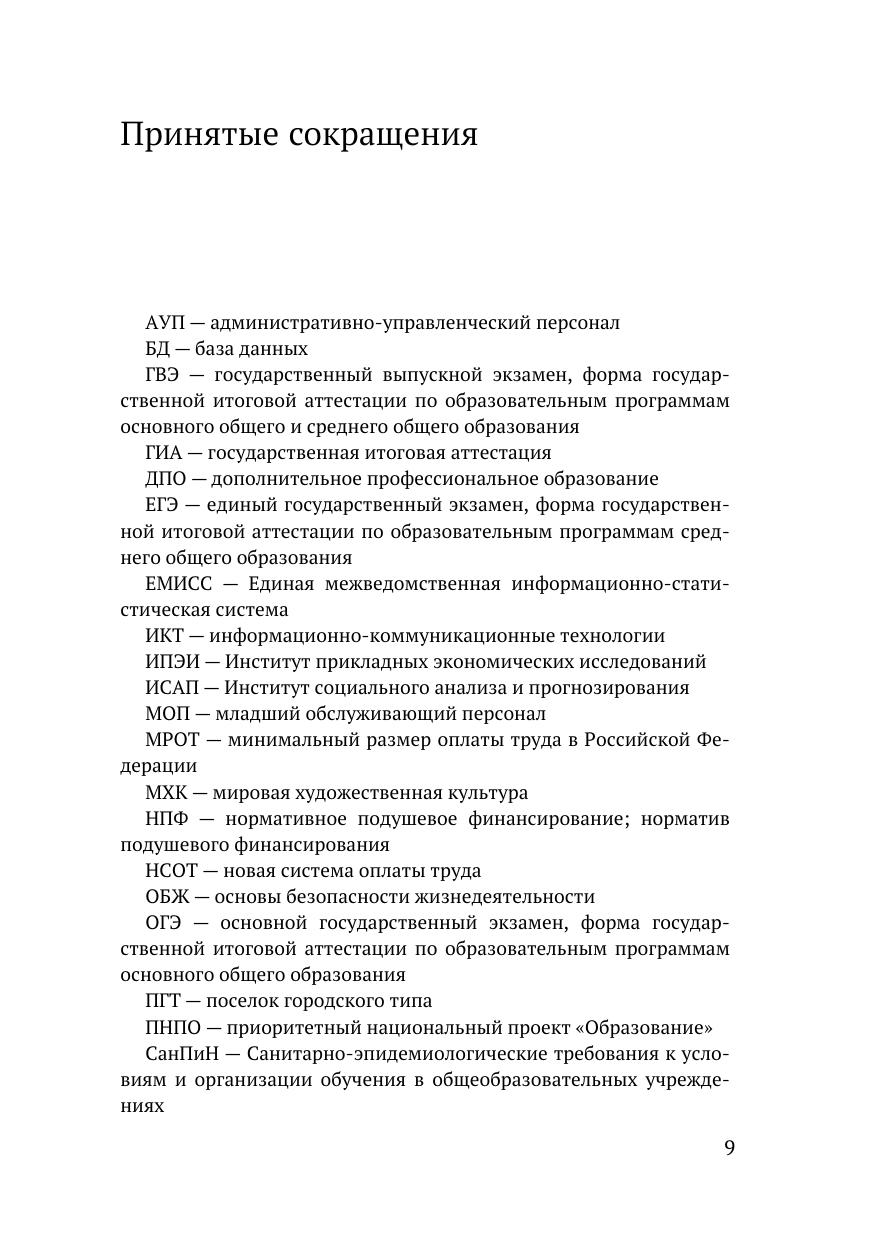 Принятые сокращения

АУП — административно-управленческий персонал

БД — база данных

ГВЭ — государственный выпускной экзамен, форма государственной итоговой аттестации по образовательным программам основного общего и среднего общего образования

ГИА — государственная итоговая аттестация

ДПО — дополнительное профессиональное образование

ЕГЭ — единый государственный экзамен, форма государственной итоговой аттестации по образовательным программам среднего общего образования

ЕМИСС — Единая межведомственная информационно-статистическая система

ИКТ — информационно-коммуникационные технологии

ИПЭИ — Институт прикладных экономических исследований

ИСАП — Институт социального анализа и прогнозирования

МОП — младший обслуживающий персонал

МРОТ — минимальный размер оплаты труда в Российской Федерации

МХК — мировая художественная культура

НПФ — нормативное подушевое финансирование; норматив подушевого финансирования

НСОТ — новая система оплаты труда

ОБЖ — основы безопасности жизнедеятельности

ОГЭ — основной государственный экзамен, форма государственной итоговой аттестации по образовательным программам основного общего образования

ПГТ — поселок городского типа

ПНПО — приоритетный национальный проект «Образование»

СанПиН — Санитарно-эпидемиологические требования к условиям и организации обучения в общеобразовательных учреждениях

9